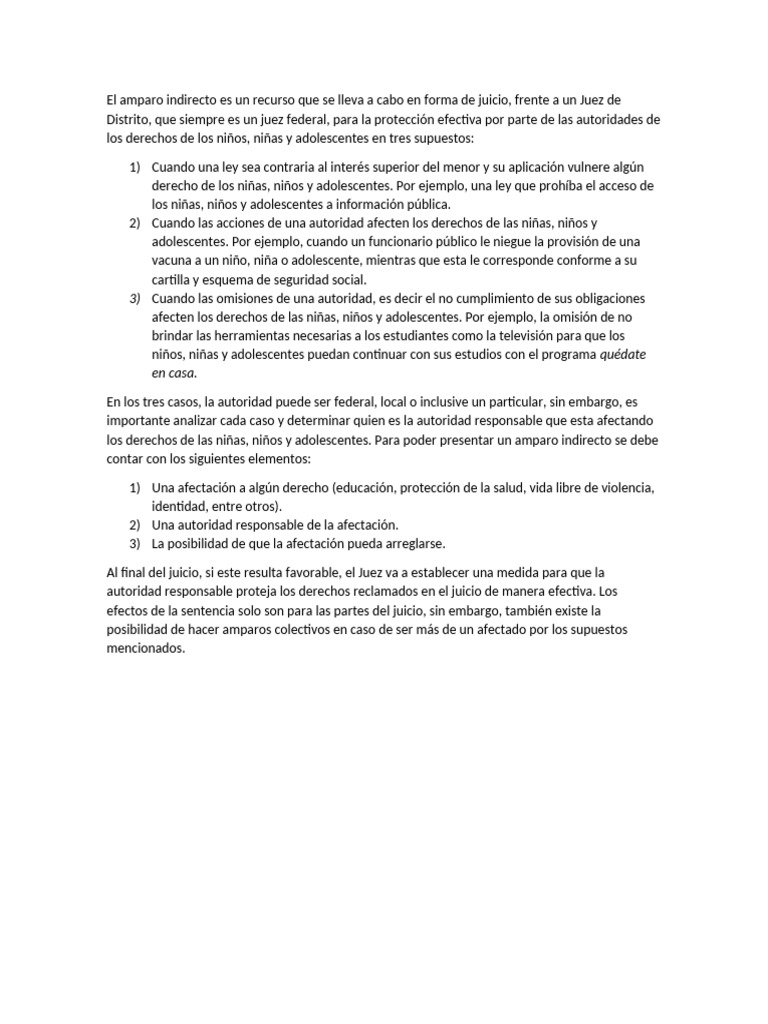 El amparo indirecto es un recurso que se lleva a cabo en forma de juicio, frente a un Juez de Distrito, que siempre es un juez federal, para la protección efectiva por parte de las autoridades de los derechos de los niños, niñas y adolescentes en tres supuestos:

1) Cuando una ley sea contraria al interés superior del menor y su aplicación vulnere algún derecho de los niñas, niños y adolescentes. Por ejemplo, una ley que prohíba el acceso de los niñas, niños y adolescentes a información pública.
2) Cuando las acciones de una autoridad afecten los derechos de las niñas, niños y adolescentes. Por ejemplo, cuando un funcionario público le niegue la provisión de una vacuna a un niño, niña o adolescente, mientras que esta le corresponde conforme a su cartilla y esquema de seguridad social.
3) Cuando las omisiones de una autoridad, es decir el no cumplimiento de sus obligaciones afecten los derechos de las niñas, niños y adolescentes. Por ejemplo, la omisión de no brindar las herramientas necesarias a los estudiantes como la televisión para que los niños, niñas y adolescentes puedan continuar con sus estudios con el programa quédate en casa.

En los tres casos, la autoridad puede ser federal, local o inclusive un particular, sin embargo, es importante analizar cada caso y determinar quien es la autoridad responsable que esta afectando los derechos de las niñas, niños y adolescentes. Para poder presentar un amparo indirecto se debe contar con los siguientes elementos:

1) Una afectación a algún derecho (educación, protección de la salud, vida libre de violencia, identidad, entre otros).
2) Una autoridad responsable de la afectación.
3) La posibilidad de que la afectación pueda arreglarse.

Al final del juicio, si este resulta favorable, el Juez va a establecer una medida para que la autoridad responsable proteja los derechos reclamados en el juicio de manera efectiva. Los efectos de la sentencia solo son para las partes del juicio, sin embargo, también existe la posibilidad de hacer amparos colectivos en caso de ser más de un afectado por los supuestos mencionados.